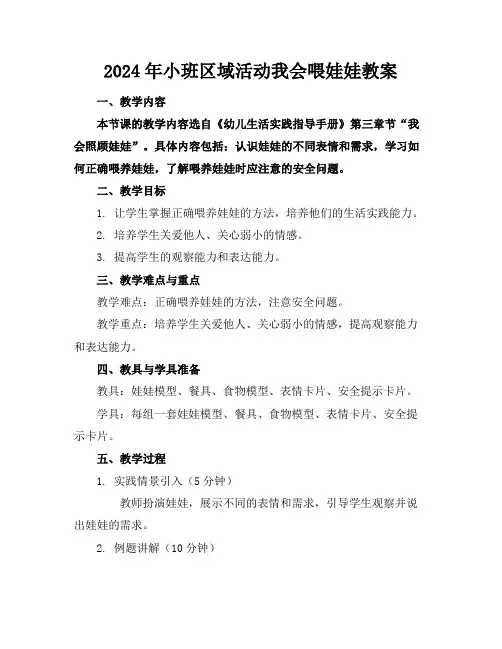 2024年小班区域活动我会喂娃娃教案

一、教学内容

本节课的教学内容选自《幼儿生活实践指导手册》第三章节“我会照顾娃娃”。具体内容包括：认识娃娃的不同表情和需求，学习如何正确喂养娃娃，了解喂养娃娃时应注意的安全问题。

二、教学目标

1. 让学生掌握正确喂养娃娃的方法，培养他们的生活实践能力。

2. 培养学生关爱他人、关心弱小的情感。

3. 提高学生的观察能力和表达能力。

三、教学难点与重点

教学难点：正确喂养娃娃的方法，注意安全问题。

教学重点：培养学生关爱他人、关心弱小的情感，提高观察能力和表达能力。

四、教具与学具准备

教具：娃娃模型、餐具、食物模型、表情卡片、安全提示卡片。

学具：每组一套娃娃模型、餐具、食物模型、表情卡片、安全提示卡片。

五、教学过程

1. 实践情景引入（5分钟）

教师扮演娃娃，展示不同的表情和需求，引导学生观察并说出娃娃的需求。

2. 例题讲解（10分钟）